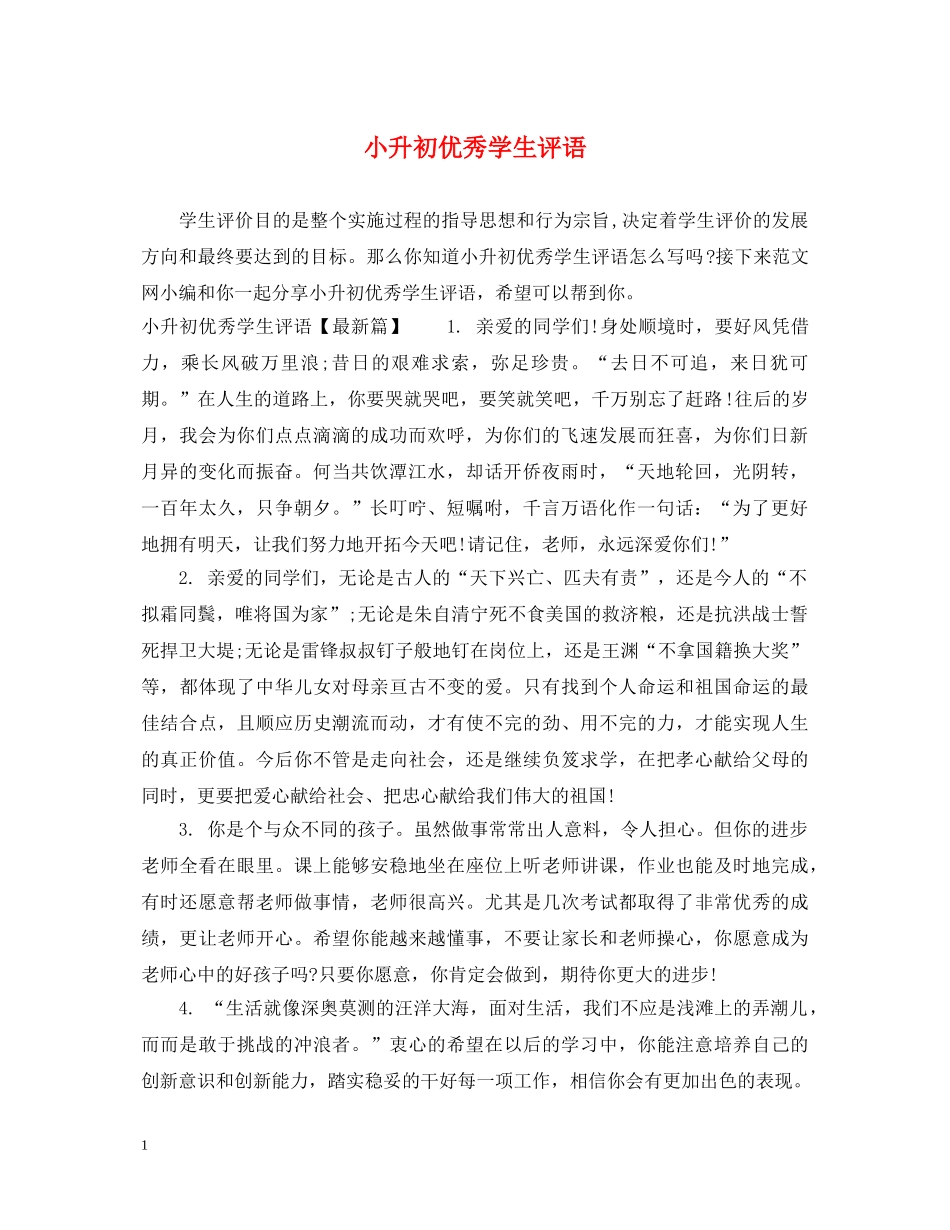 小升初优秀学生评语

学生评价目的是整个实施过程的指导思想和行为宗旨,决定着学生评价的发展方向和最终要达到的目标。那么你知道小升初优秀学生评语怎么写吗?接下来范文网小编和你一起分享小升初优秀学生评语，希望可以帮到你。

小升初优秀学生评语【最新篇】　　1. 亲爱的同学们!身处顺境时，要好风凭借力，乘长风破万里浪;昔日的艰难求索，弥足珍贵。“去日不可追，来日犹可期。”在人生的道路上，你要哭就哭吧，要笑就笑吧，千万别忘了赶路!往后的岁月，我会为你们点点滴滴的成功而欢呼，为你们的飞速发展而狂喜，为你们日新月异的变化而振奋。何当共饮潭江水，却话开侨夜雨时，“天地轮回，光阴转，一百年太久，只争朝夕。”长叮咛、短嘱咐，千言万语化作一句话：“为了更好地拥有明天，让我们努力地开拓今天吧!请记住，老师，永远深爱你们!”

2. 亲爱的同学们，无论是古人的“天下兴亡、匹夫有责”，还是今人的“不拟霜同鬓，唯将国为家”;无论是朱自清宁死不食美国的救济粮，还是抗洪战士誓死捍卫大堤;无论是雷锋叔叔钉子般地钉在岗位上，还是王渊“不拿国籍换大奖”等，都体现了中华儿女对母亲亘古不变的爱。只有找到个人命运和祖国命运的最佳结合点，且顺应历史潮流而动，才有使不完的劲、用不完的力，才能实现人生的真正价值。今后你不管是走向社会，还是继续负笈求学，在把孝心献给父母的同时，更要把爱心献给社会、把忠心献给我们伟大的祖国!

3. 你是个与众不同的孩子。虽然做事常常出人意料，令人担心。但你的进步老师全看在眼里。课上能够安稳地坐在座位上听老师讲课，作业也能及时地完成，有时还愿意帮老师做事情，老师很高兴。尤其是几次考试都取得了非常优秀的成绩，更让老师开心。希望你能越来越懂事，不要让家长和老师操心，你愿意成为老师心中的好孩子吗?只要你愿意，你肯定会做到，期待你更大的进步!

4. “生活就像深奥莫测的汪洋大海，面对生活，我们不应是浅滩上的弄潮儿，而而是敢于挑战的冲浪者。”衷心的希望在以后的学习中，你能注意培养自己的创新意识和创新能力，踏实稳妥的干好每一项工作，相信你会有更加出色的表现。

1